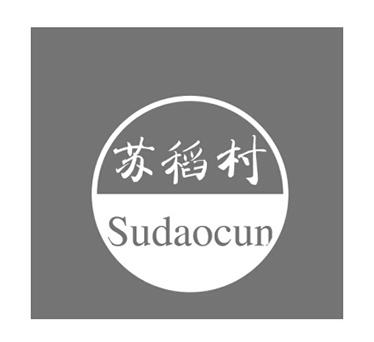 苏稻村

Sudaocun